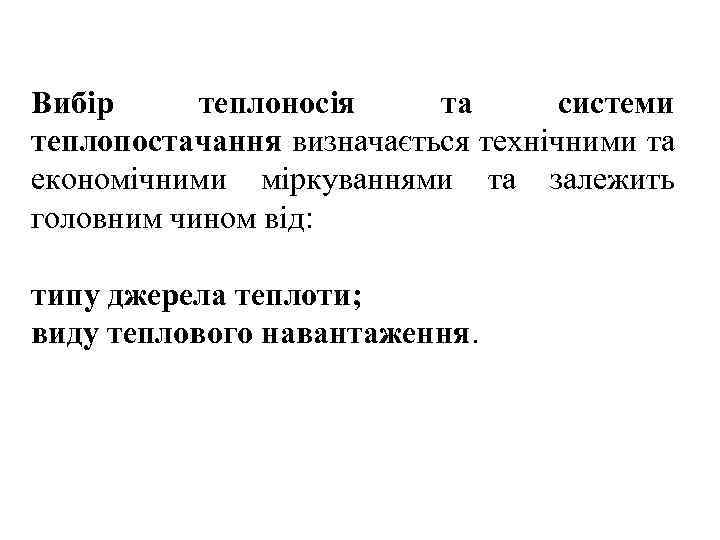 Вибір теплоносія та системи теплопостачання визначається технічними та економічними міркуваннями та залежить головним чином від:

типу джерела теплоти;
виду теплового навантаження.